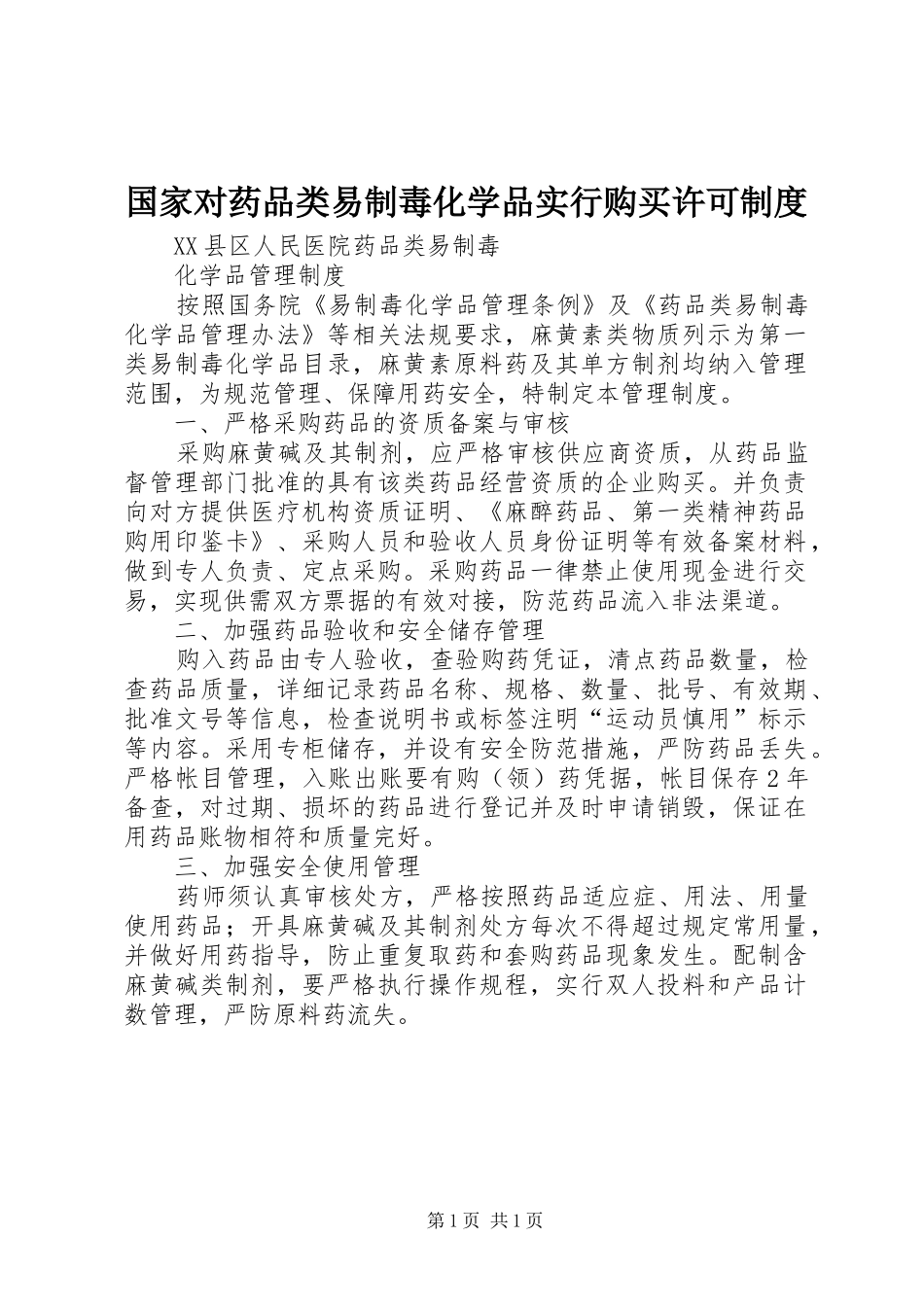 国家对药品类易制毒化学品实行购买许可制度

XX县区人民医院药品类易制毒

化学品管理制度

按照国务院《易制毒化学品管理条例》及《药品类易制毒化学品管理办法》等相关法规要求，麻黄素类物质列示为第一类易制毒化学品目录，麻黄素原料药及其单方制剂均纳入管理范围，为规范管理、保障用药安全，特制定本管理制度。

一、严格采购药品的资质备案与审核

采购麻黄碱及其制剂，应严格审核供应商资质，从药品监督管理部门批准的具有该类药品经营资质的企业购买。并负责向对方提供医疗机构资质证明、《麻醉药品、第一类精神药品购用印鉴卡》、采购人员和验收人员身份证明等有效备案材料，做到专人负责、定点采购。采购药品一律禁止使用现金进行交易，实现供需双方票据的有效对接，防范药品流入非法渠道。

二、加强药品验收和安全储存管理

购入药品由专人验收，查验购药凭证，清点药品数量，检查药品质量，详细记录药品名称、规格、数量、批号、有效期、批准文号等信息，检查说明书或标签注明“运动员慎用”标示等内容。采用专柜储存，并设有安全防范措施，严防药品丢失。严格帐目管理，入账出账要有购（领）药凭据，帐目保存2年备查，对过期、损坏的药品进行登记并及时申请销毁，保证在用药品账物相符和质量完好。

三、加强安全使用管理

药师须认真审核处方，严格按照药品适应症、用法、用量使用药品；开具麻黄碱及其制剂处方每次不得超过规定常用量，并做好用药指导，防止重复取药和套购药品现象发生。配制含麻黄碱类制剂，要严格执行操作规程，实行双人投料和产品计数管理，严防原料药流失。

第1页 共1页